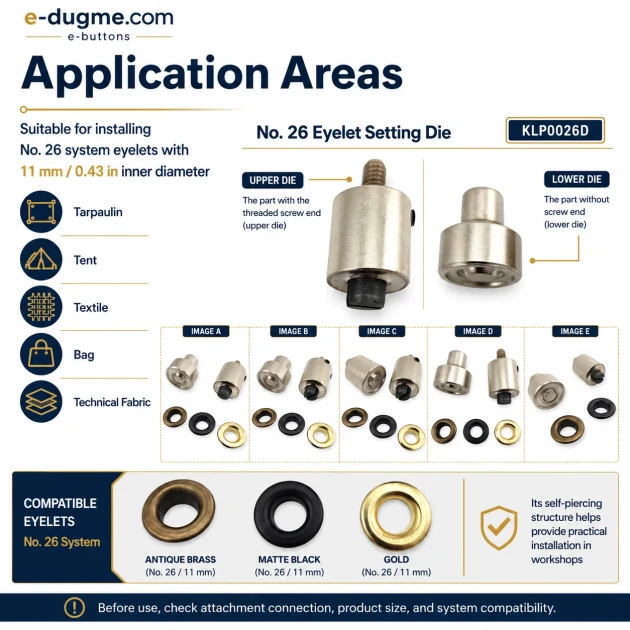 e-dugme.com
e-buttons

Application Areas

Suitable for installing No. 26 system eyelets with 11 mm / 0.43 in inner diameter

Tarpaulin

Tent

Textile

Bag

Technical Fabric

No. 26 Eyelet Setting Die

KLP0026D

UPPER DIE
The part with the threaded screw end (upper die)

LOWER DIE
The part without screw end (lower die)

IMAGE A

IMAGE B

IMAGE C

IMAGE D

IMAGE E

COMPATIBLE EYELETS
No. 26 System

ANTIQUE BRASS
(No. 26 / 11 mm)

MATTE BLACK
(No. 26 / 11 mm)

GOLD
(No. 26 / 11 mm)

Its self-piercing structure helps provide practical installation in workshops

Before use, check attachment connection, product size, and system compatibility.